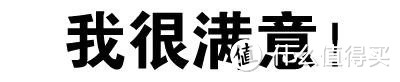 我很满意！
值 什么值得买